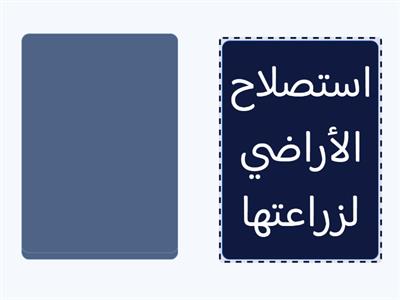 استصلاح الأراضي لزراعتها